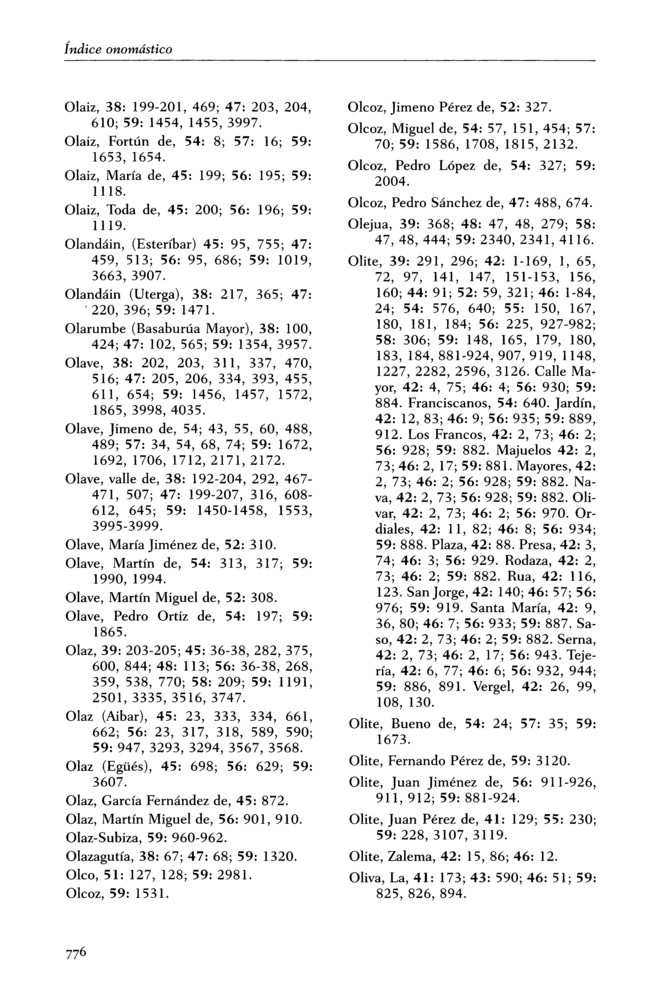 Índice onomástico

Olaiz, 38: 199-201, 469; 47: 203, 204, 610; 59: 1454, 1455, 3997.

Olaiz, Fortún de, 54: 8; 57: 16; 59: 1653, 1654.

Olaiz, María de, 45: 199; 56: 195; 59: 1118.

Olaiz, Toda de, 45: 200; 56: 196; 59: 1119.

Olandáin, (Esteríbar) 45: 95, 755; 47: 459, 513; 56: 95, 686; 59: 1019, 3663, 3907.

Olandáin (Uterga), 38: 217, 365; 47: 220, 396; 59: 1471.

Olarumbe (Basaburúa Mayor), 38: 100, 424; 47: 102, 565; 59: 1354, 3957.

Olave, 38: 202, 203, 311, 337, 470, 516; 47: 205, 206, 334, 393, 455, 611, 654; 59: 1456, 1457, 1572, 1865, 3998, 4035.

Olave, Jimeno de, 54; 43, 55, 60, 488, 489; 57: 34, 54, 68, 74; 59: 1672, 1692, 1706, 1712, 2171, 2172.

Olave, valle de, 38: 192-204, 292, 467-471, 507; 47: 199-207, 316, 608-612, 645; 59: 1450-1458, 1553, 3995-3999.

Olave, María Jiménez de, 52: 310.

Olave, Martín de, 54: 313, 317; 59: 1990, 1994.

Olave, Martín Miguel de, 52: 308.

Olave, Pedro Ortiz de, 54: 197; 59: 1865.

Olaz, 39: 203-205; 45: 36-38, 282, 375, 600, 844; 48: 113; 56: 36-38, 268, 359, 538, 770; 58: 209; 59: 1191, 2501, 3335, 3516, 3747.

Olaz (Aibar), 45: 23, 333, 334, 661, 662; 56: 23, 317, 318, 589, 590; 59: 947, 3293, 3294, 3567, 3568.

Olaz (Egüés), 45: 698; 56: 629; 59: 3607.

Olaz, García Fernández de, 45: 872.

Olaz, Martín Miguel de, 56: 901, 910.

Olaz-Subiza, 59: 960-962.

Olazagutía, 38: 67; 47: 68; 59: 1320.

Olco, 51: 127, 128; 59: 2981.

Olcoz, 59: 1531.

Olcoz, Jimeno Pérez de, 52: 327.

Olcoz, Miguel de, 54: 57, 151, 454; 57: 70; 59: 1586, 1708, 1815, 2132.

Olcoz, Pedro López de, 54: 327; 59: 2004.

Olcoz, Pedro Sánchez de, 47: 488, 674.

Olejua, 39: 368; 48: 47, 48, 279; 58: 47, 48, 444; 59: 2340, 2341, 4116.

Olite, 39: 291, 296; 42: 1-169, 1, 65, 72, 97, 141, 147, 151-153, 156, 160; 44: 91; 52: 59, 321; 46: 1-84, 24; 54: 576, 640; 55: 150, 167, 180, 181, 184; 56: 225, 927-982; 58: 306; 59: 148, 165, 179, 180, 183, 184, 881-924, 907, 919, 1148, 1227, 2282, 2596, 3126. Calle Mayor, 42: 4, 75; 46: 4; 56: 930; 59: 884. Franciscanos, 54: 640. Jardín, 42: 12, 83; 46: 9; 56: 935; 59: 889, 912. Los Francos, 42: 2, 73; 46: 2; 56: 928; 59: 882. Majuelos 42: 2, 73; 46: 2, 17; 59: 881. Mayores, 42: 2, 73; 46: 2; 56: 928; 59: 882. Nava, 42: 2, 73; 56: 928; 59: 882. Olivar, 42: 2, 73; 46: 2; 56: 970. Ordiales, 42: 11, 82; 46: 8; 56: 934; 59: 888. Plaza, 42: 88. Presa, 42: 3, 74; 46: 3; 56: 929. Rodaza, 42: 2, 73; 46: 2; 59: 882. Rua, 42: 116, 123. San Jorge, 42: 140; 46: 57; 56: 976; 59: 919. Santa María, 42: 9, 36, 80; 46: 7; 56: 933; 59: 887. Saso, 42: 2, 73; 46: 2; 59: 882. Serna, 42: 2, 73; 46: 2, 17; 56: 943. Tejería, 42: 6, 77; 46: 6; 56: 932, 944; 59: 886, 891. Vergel, 42: 26, 99, 108, 130.

Olite, Bueno de, 54: 24; 57: 35; 59: 1673.

Olite, Fernando Pérez de, 59: 3120.

Olite, Juan Jiménez de, 56: 911-926, 911, 912; 59: 881-924.

Olite, Juan Pérez de, 41: 129; 55: 230; 59: 228, 3107, 3119.

Olite, Zalema, 42: 15, 86; 46: 12.

Oliva, La, 41: 173; 43: 590; 46: 51; 59: 825, 826, 894.

776